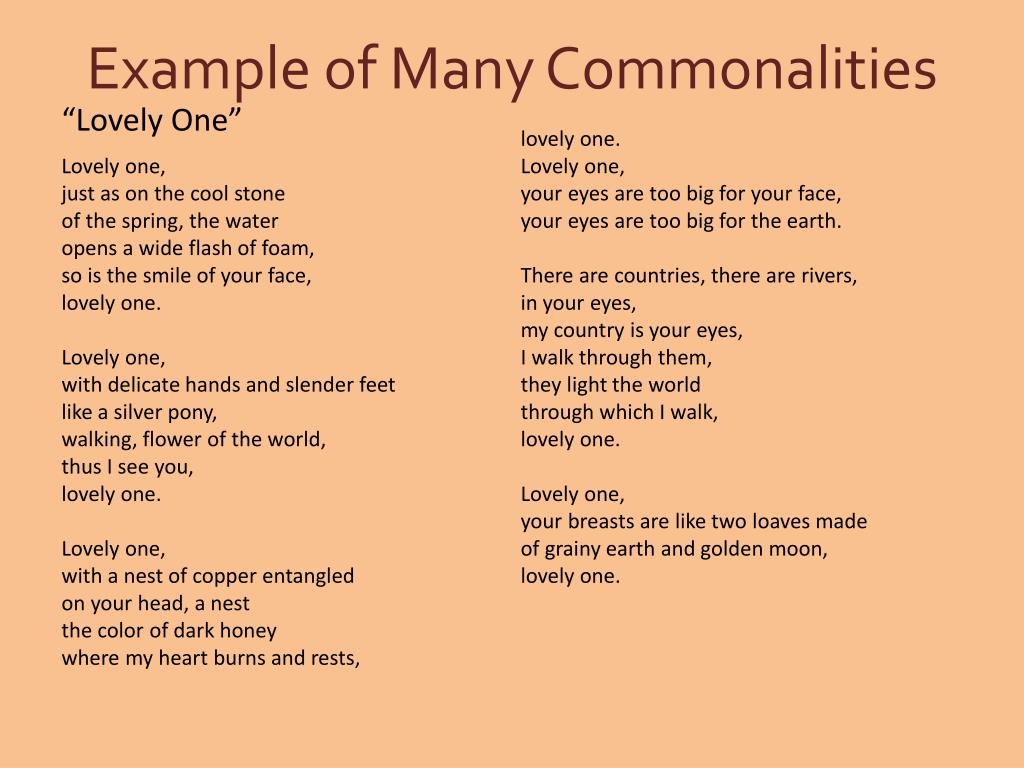 Example of Many Commonalities

"Lovely One"

Lovely one,
just as on the cool stone
of the spring, the water
opens a wide flash of foam,
so is the smile of your face,
lovely one.

Lovely one,
with delicate hands and slender feet
like a silver pony,
walking, flower of the world,
thus I see you,
lovely one.

Lovely one,
with a nest of copper entangled
on your head, a nest
the color of dark honey
where my heart burns and rests,
lovely one.
Lovely one,
your eyes are too big for your face,
your eyes are too big for the earth.

There are countries, there are rivers,
in your eyes,
my country is your eyes,
I walk through them,
they light the world
through which I walk,
lovely one.

Lovely one,
your breasts are like two loaves made
of grainy earth and golden moon,
lovely one.